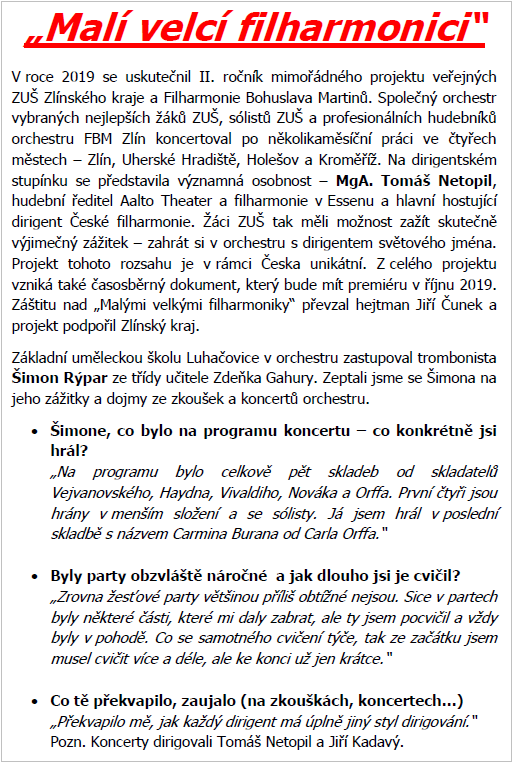 „Malí velcí filharmonici"

V roce 2019 se uskutečnil II. ročník mimořádného projektu veřejných ZUŠ Zlínského kraje a Filharmonie Bohuslava Martinů. Společný orchestr vybraných nejlepších žáků ZUŠ, sólistů ZUŠ a profesionálních hudebníků orchestru FBM Zlín koncertoval po několikaměsíční práci ve čtyřech městech – Zlín, Uherské Hradiště, Holešov a Kroměříž. Na dirigentském stupínku se představila významná osobnost – MgA. Tomáš Netopil, hudební ředitel Aalto Theater a filharmonie v Essenu a hlavní hostující dirigent České filharmonie. Žáci ZUŠ tak měli možnost zažít skutečně výjimečný zážitek – zahrát si v orchestru s dirigentem světového jména. Projekt tohoto rozsahu je v rámci Česka unikátní. Z celého projektu vzniká také časosběrný dokument, který bude mít premiéru v říjnu 2019. Záštitu nad „Malými velkými filharmoniky" převzal hejtman Jiří Čunek a projekt podpořil Zlínský kraj.

Základní uměleckou školu Luhačovice v orchestru zastupoval trombonista Šimon Rýpar ze třídy učitele Zdeňka Gahury. Zeptali jsme se Šimona na jeho zážitky a dojmy ze zkoušek a koncertů orchestru.

• Šimone, co bylo na programu koncertu – co konkrétně jsi hrál?
„Na programu bylo celkově pět skladeb od skladatelů Vejvanovského, Haydna, Vivaldiho, Nováka a Orffa. První čtyři jsou hrány v menším složení a se sólisty. Já jsem hrál v poslední skladbě s názvem Carmina Burana od Carla Orffa."

• Byly party obzvláště náročné a jak dlouho jsi je cvičil?
„Zrovna žesťové party většinou příliš obtížné nejsou. Sice v partech byly některé části, které mi daly zabrat, ale ty jsem pocvičil a vždy byly v pohodě. Co se samotného cvičení týče, tak ze začátku jsem musel cvičit více a déle, ale ke konci už jen krátce."

• Co tě překvapilo, zaujalo (na zkouškách, koncertech…)
„Překvapilo mě, jak každý dirigent má úplně jiný styl dirigování."
Pozn. Koncerty dirigovali Tomáš Netopil a Jiří Kadavý.